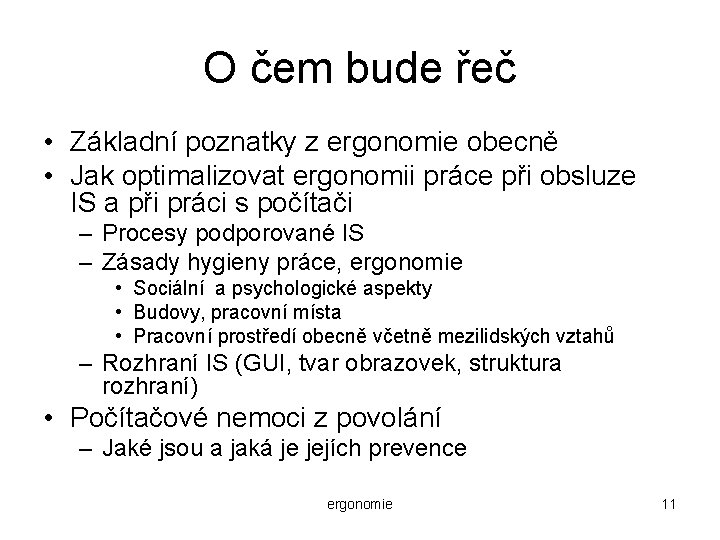 O čem bude řeč

• Základní poznatky z ergonomie obecně
• Jak optimalizovat ergonomii práce při obsluze IS a při práci s počítači
  – Procesy podporované IS
  – Zásady hygieny práce, ergonomie
    • Sociální a psychologické aspekty
    • Budovy, pracovní místa
    • Pracovní prostředí obecně včetně mezilidských vztahů
  – Rozhraní IS (GUI, tvar obrazovek, struktura rozhraní)
• Počítačové nemoci z povolání
  – Jaké jsou a jaká je jejích prevence

ergonomie

11